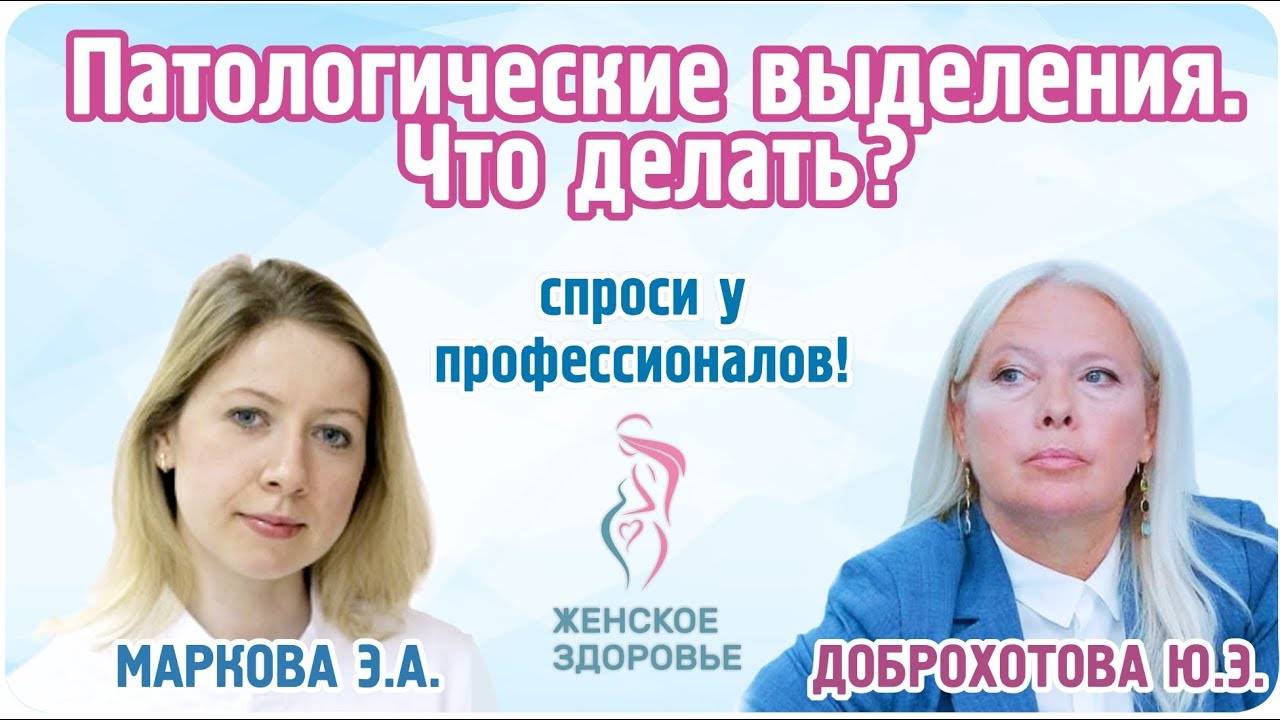 Патологические выделения. Что делать?

спроси у профессионалов!

ЖЕНСКОЕ ЗДОРОВЬЕ

МАРКОВА Э.А.

ДОБРОХОТОВА Ю.Э.